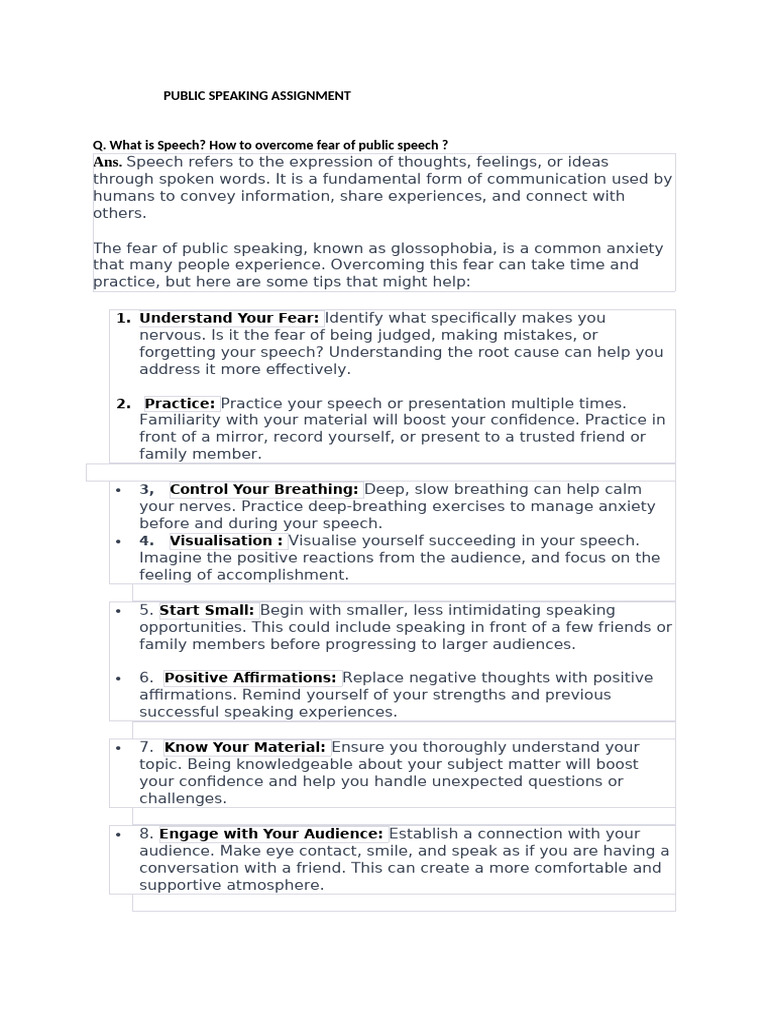 PUBLIC SPEAKING ASSIGNMENT

Q. What is Speech? How to overcome fear of public speech ?

Ans. Speech refers to the expression of thoughts, feelings, or ideas through spoken words. It is a fundamental form of communication used by humans to convey information, share experiences, and connect with others.

The fear of public speaking, known as glossophobia, is a common anxiety that many people experience. Overcoming this fear can take time and practice, but here are some tips that might help:

1. Understand Your Fear: Identify what specifically makes you nervous. Is it the fear of being judged, making mistakes, or forgetting your speech? Understanding the root cause can help you address it more effectively.

2. Practice: Practice your speech or presentation multiple times. Familiarity with your material will boost your confidence. Practice in front of a mirror, record yourself, or present to a trusted friend or family member.

• 3, Control Your Breathing: Deep, slow breathing can help calm your nerves. Practice deep-breathing exercises to manage anxiety before and during your speech.
• 4. Visualisation : Visualise yourself succeeding in your speech. Imagine the positive reactions from the audience, and focus on the feeling of accomplishment.

• 5. Start Small: Begin with smaller, less intimidating speaking opportunities. This could include speaking in front of a few friends or family members before progressing to larger audiences.

• 6. Positive Affirmations: Replace negative thoughts with positive affirmations. Remind yourself of your strengths and previous successful speaking experiences.

• 7. Know Your Material: Ensure you thoroughly understand your topic. Being knowledgeable about your subject matter will boost your confidence and help you handle unexpected questions or challenges.

• 8. Engage with Your Audience: Establish a connection with your audience. Make eye contact, smile, and speak as if you are having a conversation with a friend. This can create a more comfortable and supportive atmosphere.